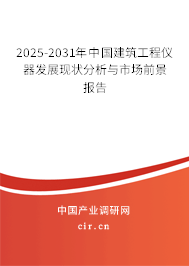 2025-2031年中国建筑工程仪器发展现状分析与市场前景报告

中国产业调研网

cir.cn